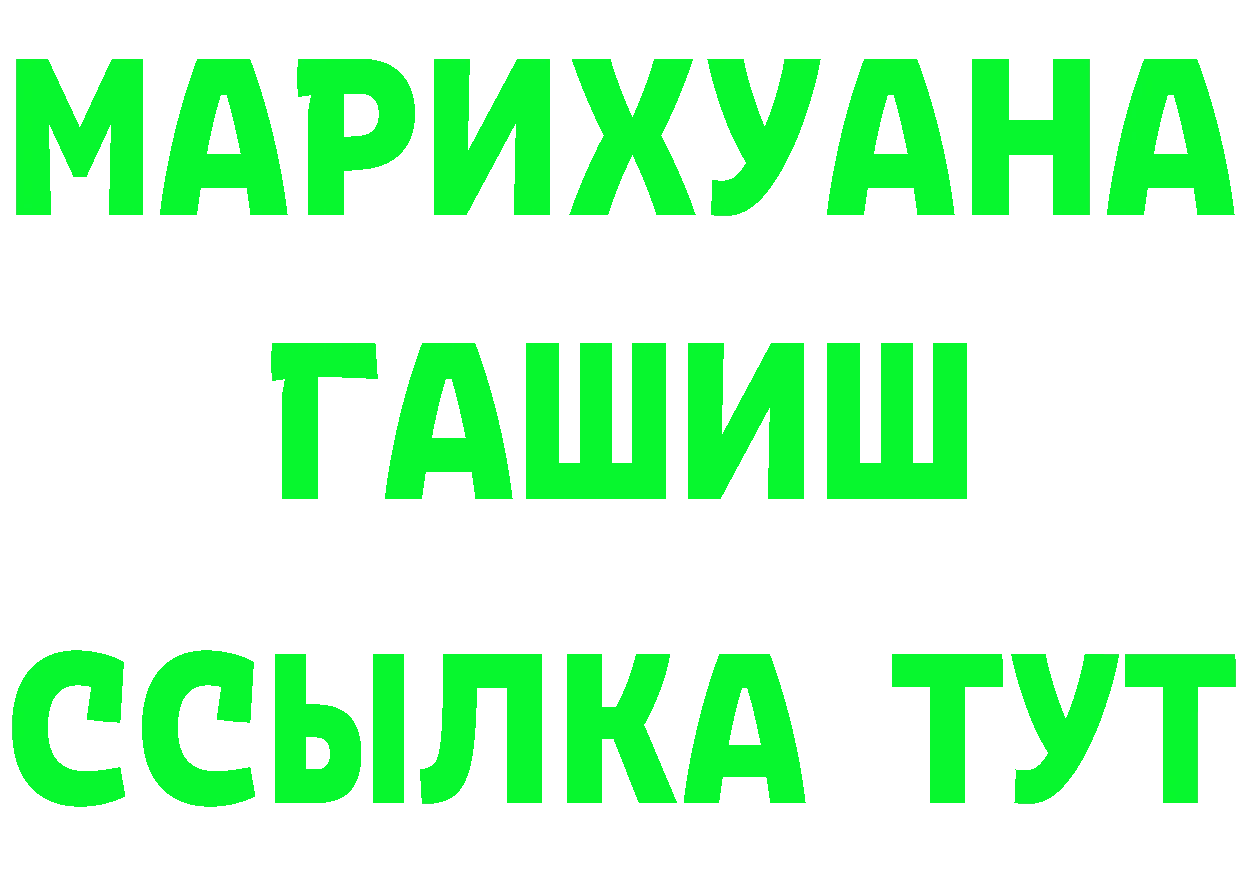 МАРИХУАНА
ГАШИШ
ССЫЛКА ТУТ